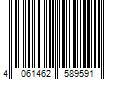 4 061462 589591